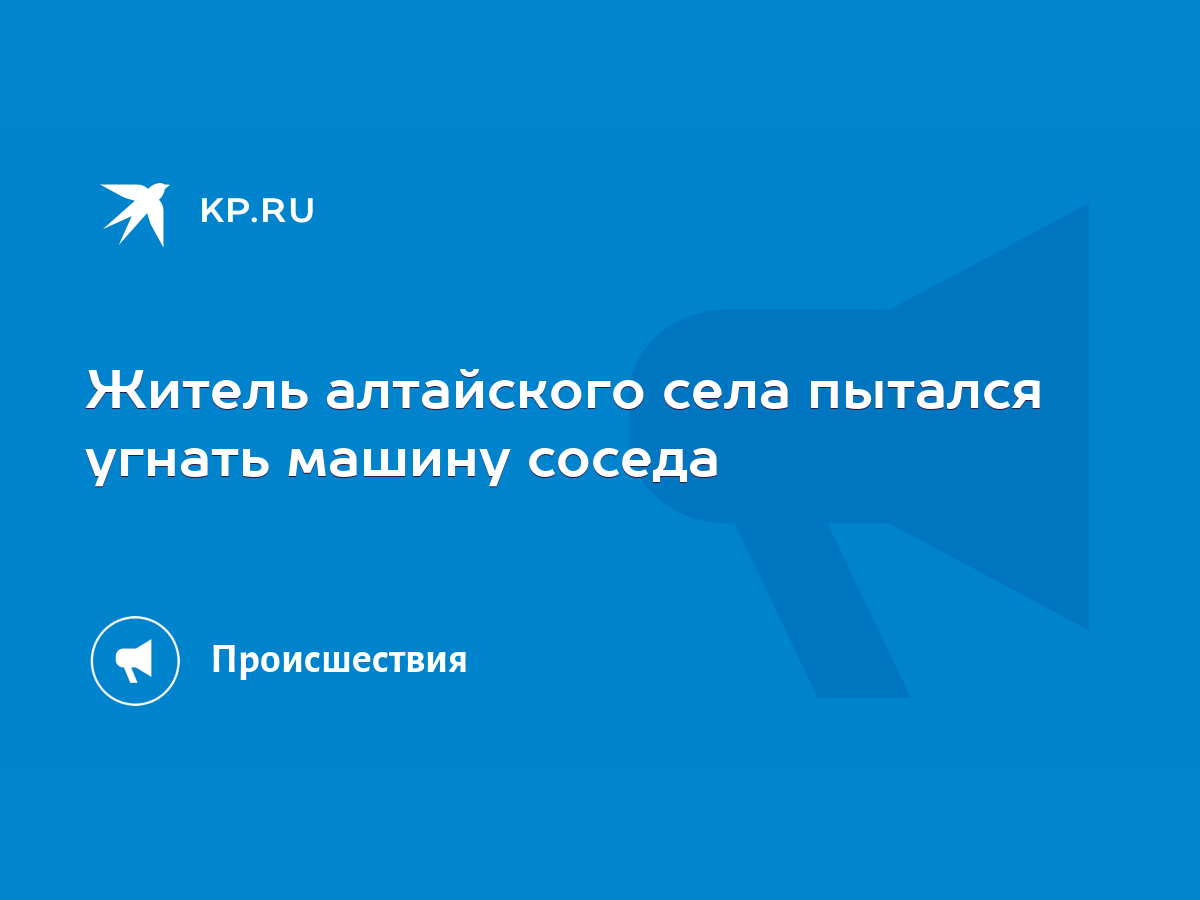 KP.RU

Житель алтайского села пытался угнать машину соседа

Происшествия